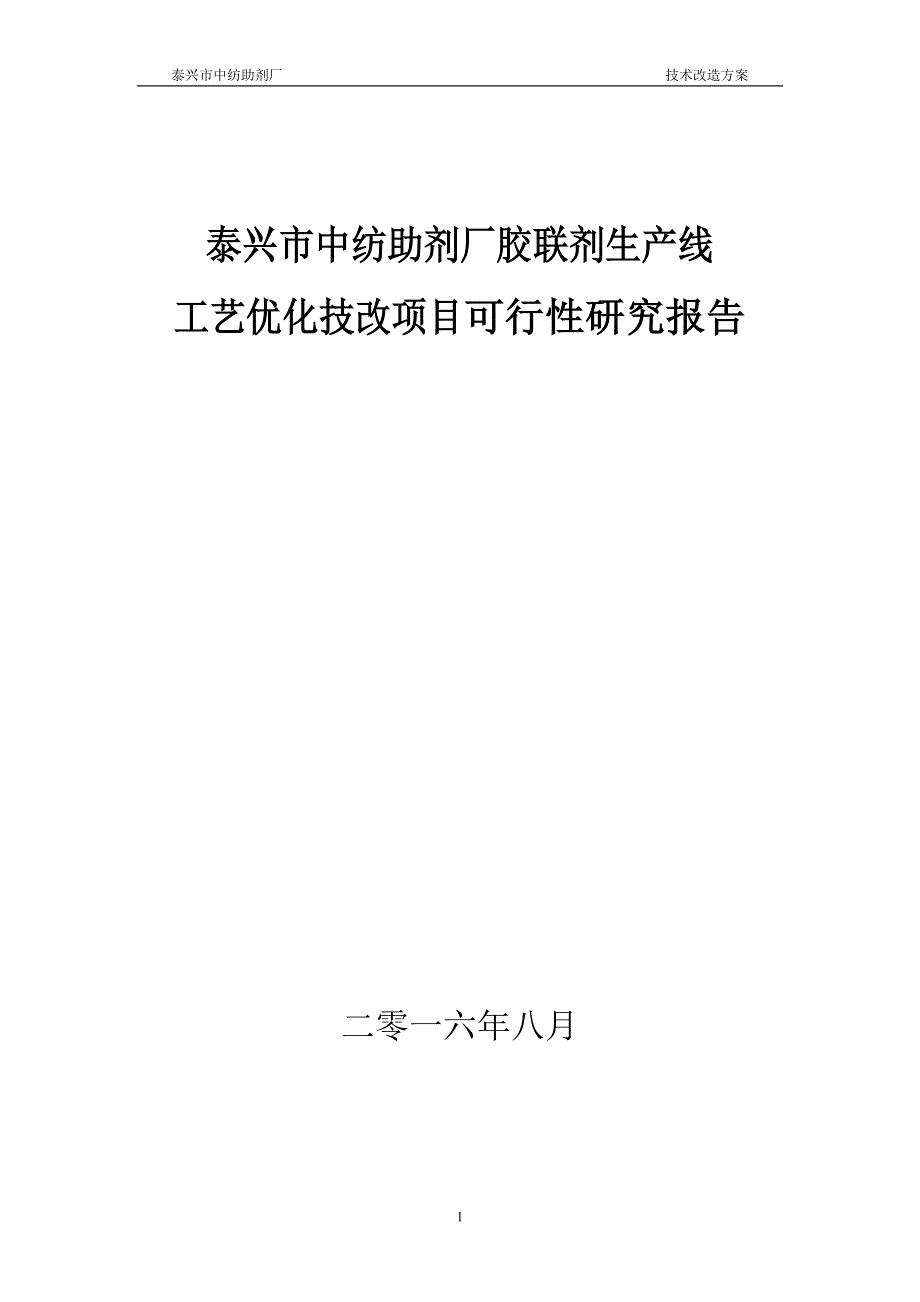 泰兴市中纺助剂厂 技术改造方案

泰兴市中纺助剂厂胶联剂生产线

工艺优化技改项目可行性研究报告

二零一六年八月

1